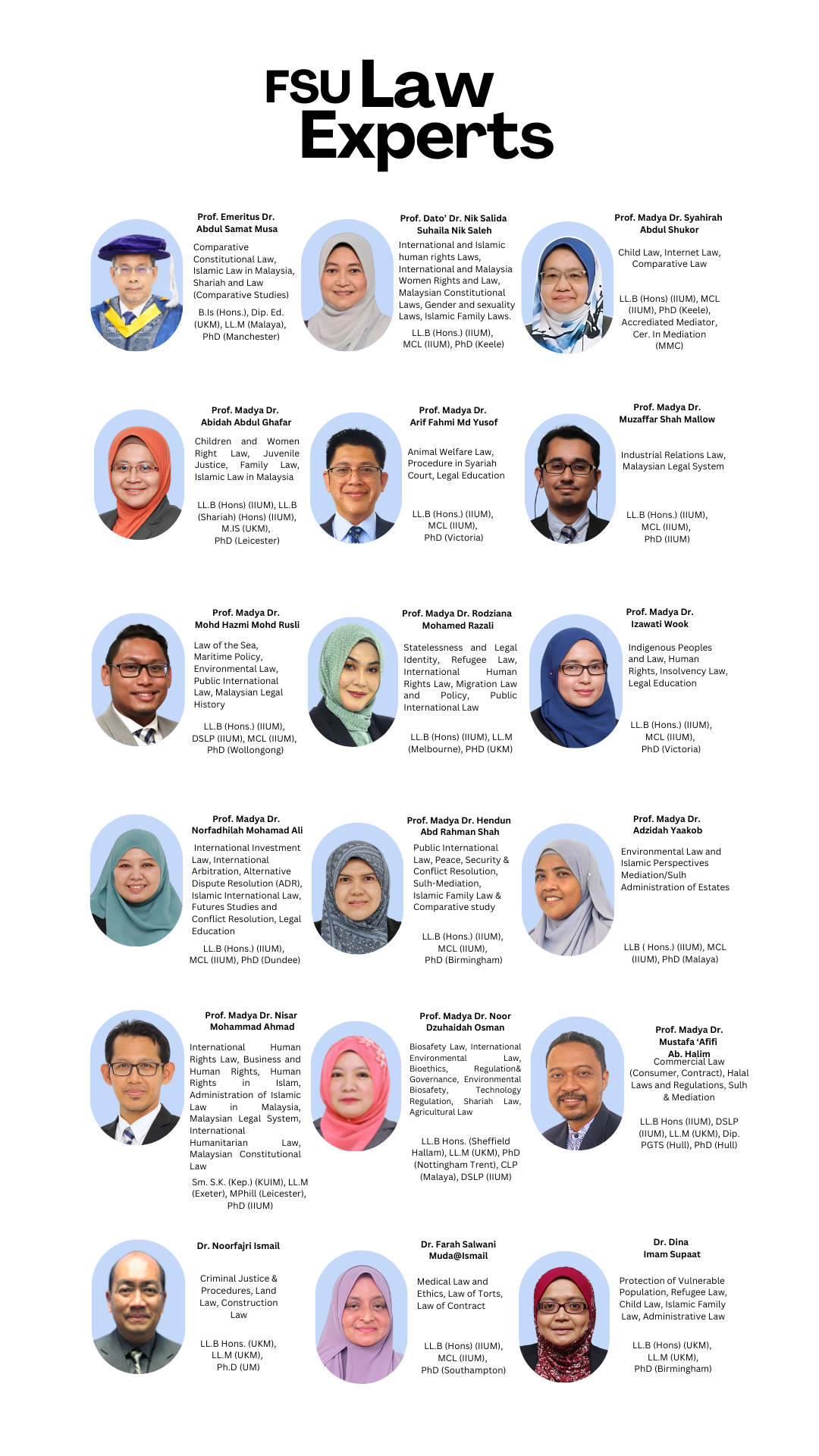 FSU Law Experts

Prof. Emeritus Dr. Abdul Samat Musa

Comparative Constitutional Law, Islamic Law in Malaysia, Shariah and Law (Comparative Studies)

B.Is (Hons.), Dip. Ed. (UKM), LL.M (Malaya), PhD (Manchester)

Prof. Dato' Dr. Nik Salida Suhaila Nik Saleh

International and Islamic human rights Laws, International and Malaysia Women Rights and Law, Malaysian Constitutional Laws, Gender and sexuality Laws, Islamic Family Laws.

LL.B (Hons.) (IIUM), MCL (IIUM), PhD (Keele)

Prof. Madya Dr. Syahirah Abdul Shukor

Child Law, Internet Law, Comparative Law

LL.B (Hons) (IIUM), MCL (IIUM), PhD (Keele), Accrediated Mediator, Cer. In Mediation (MMC)

Prof. Madya Dr. Abidah Abdul Ghafar

Children and Women Right Law, Juvenile Justice, Family Law, Islamic Law in Malaysia

LL.B (Hons) (IIUM), LL.B (Shariah) (Hons) (IIUM), M.IS (UKM), PhD (Leicester)

Prof. Madya Dr. Arif Fahmi Md Yusof

Animal Welfare Law, Procedure in Syariah Court, Legal Education

LL.B (Hons.) (IIUM), MCL (IIUM), PhD (Victoria)

Prof. Madya Dr. Muzaffar Shah Mallow

Industrial Relations Law, Malaysian Legal System

LL.B (Hons.) (IIUM), MCL (IIUM), PhD (IIUM)

Prof. Madya Dr. Mohd Hazmi Mohd Rusli

Law of the Sea, Maritime Policy, Environmental Law, Public International Law, Malaysian Legal History

LL.B (Hons.) (IIUM), DSLP (IIUM), MCL (IIUM), PhD (Wollongong)

Prof. Madya Dr. Rodziana Mohamed Razali

Statelessness and Legal Identity, Refugee Law, International Human Rights Law, Migration Law and Policy, Public International Law

LL.B (Hons) (IIUM), LL.M (Melbourne), PHD (UKM)

Prof. Madya Dr. Izawati Wook

Indigenous Peoples and Law, Human Rights, Insolvency Law, Legal Education

LL.B (Hons.) (IIUM), MCL (IIUM), PhD (Victoria)

Prof. Madya Dr. Norfadhilah Mohamad Ali

International Investment Law, International Arbitration, Alternative Dispute Resolution (ADR), Islamic International Law, Futures Studies and Conflict Resolution, Legal Education

LL.B (Hons.) (IIUM), MCL (IIUM), PhD (Dundee)

Prof. Madya Dr. Hendun Abd Rahman Shah

Public International Law, Peace, Security & Conflict Resolution, Sulh-Mediation, Islamic Family Law & Comparative study

LL.B (Hons.) (IIUM), MCL (IIUM), PhD (Birmingham)

Prof. Madya Dr. Adzidah Yaakob

Environmental Law and Islamic Perspectives Mediation/Sulh Administration of Estates

LLB ( Hons.) (IIUM), MCL (IIUM), PhD (Malaya)

Prof. Madya Dr. Nisar Mohammad Ahmad

International Human Rights Law, Business and Human Rights, Human Rights in Islam, Administration of Islamic Law in Malaysia, Malaysian Legal System, International Humanitarian Law, Malaysian Constitutional Law

Sm. S.K. (Kep.) (KUIM), LL.M (Exeter), MPhill (Leicester), PhD (IIUM)

Prof. Madya Dr. Noor Dzuhaidah Osman

Biosafety Law, International Environmental Law, Bioethics, Regulation& Governance, Environmental Biosafety, Technology Regulation, Shariah Law, Agricultural Law

LL.B Hons. (Sheffield Hallam), LL.M (UKM), PhD (Nottingham Trent), CLP (Malaya), DSLP (IIUM)

Prof. Madya Dr. Mustafa 'Afifi Ab. Halim

Commercial Law (Consumer, Contract), Halal Laws and Regulations, Sulh & Mediation

LL.B Hons (IIUM), DSLP (IIUM), LL.M (UKM), Dip. PGTS (Hull), PhD (Hull)

Dr. Noorfajri Ismail

Criminal Justice & Procedures, Land Law, Construction Law

LL.B Hons. (UKM), LL.M (UKM), Ph.D (UM)

Dr. Farah Salwani Muda@Ismail

Medical Law and Ethics, Law of Torts, Law of Contract

LL.B (Hons) (IIUM), MCL (IIUM), PhD (Southampton)

Dr. Dina Imam Supaat

Protection of Vulnerable Population, Refugee Law, Child Law, Islamic Family Law, Administrative Law

LL.B (Hons) (UKM), LL.M (UKM), PhD (Birmingham)